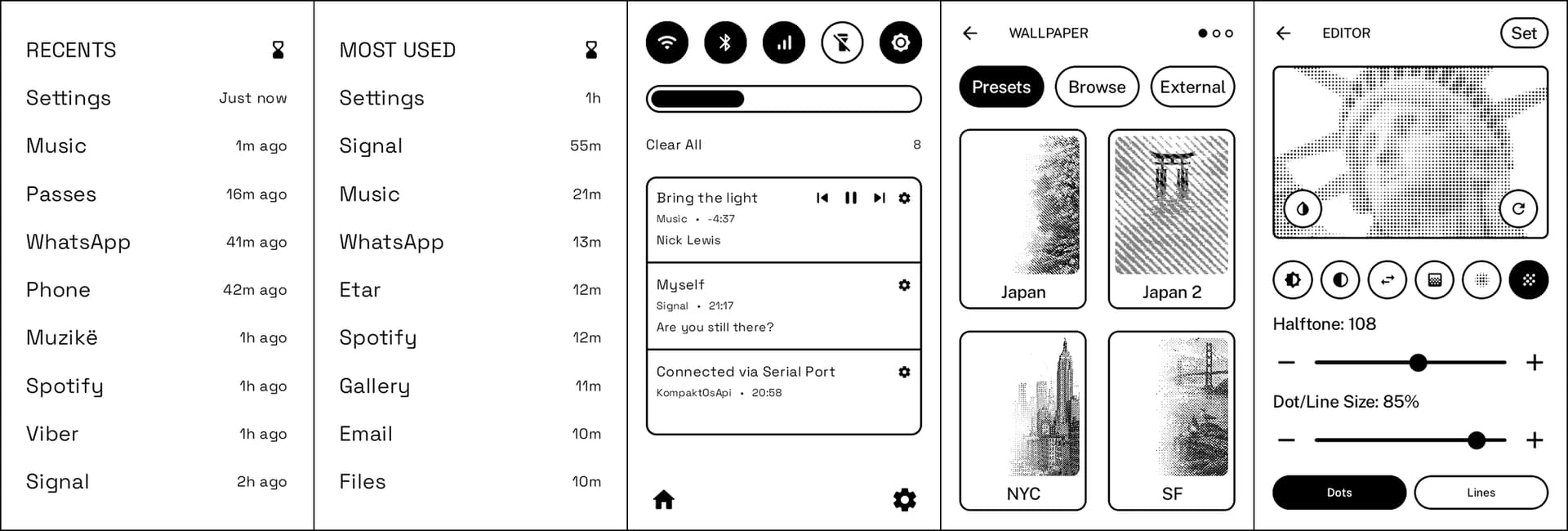 RECENTS

Settings Just now
Music 1m ago
Passes 16m ago
WhatsApp 41m ago
Phone 42m ago
Muzikë 1h ago
Spotify 1h ago
Viber 1h ago
Signal 2h ago

MOST USED

Settings 1h
Signal 55m
Music 21m
WhatsApp 13m
Etar 12m
Spotify 12m
Gallery 11m
Email 10m
Files 10m

Clear All 8

Bring the light
Music • -4:37
Nick Lewis

Myself
Signal • 21:17
Are you still there?

Connected via Serial Port
KompaktOsApi • 20:58

WALLPAPER

Presets Browse External

Japan
Japan 2
NYC
SF

EDITOR

Set

Halftone: 108

Dot/Line Size: 85%

Dots Lines